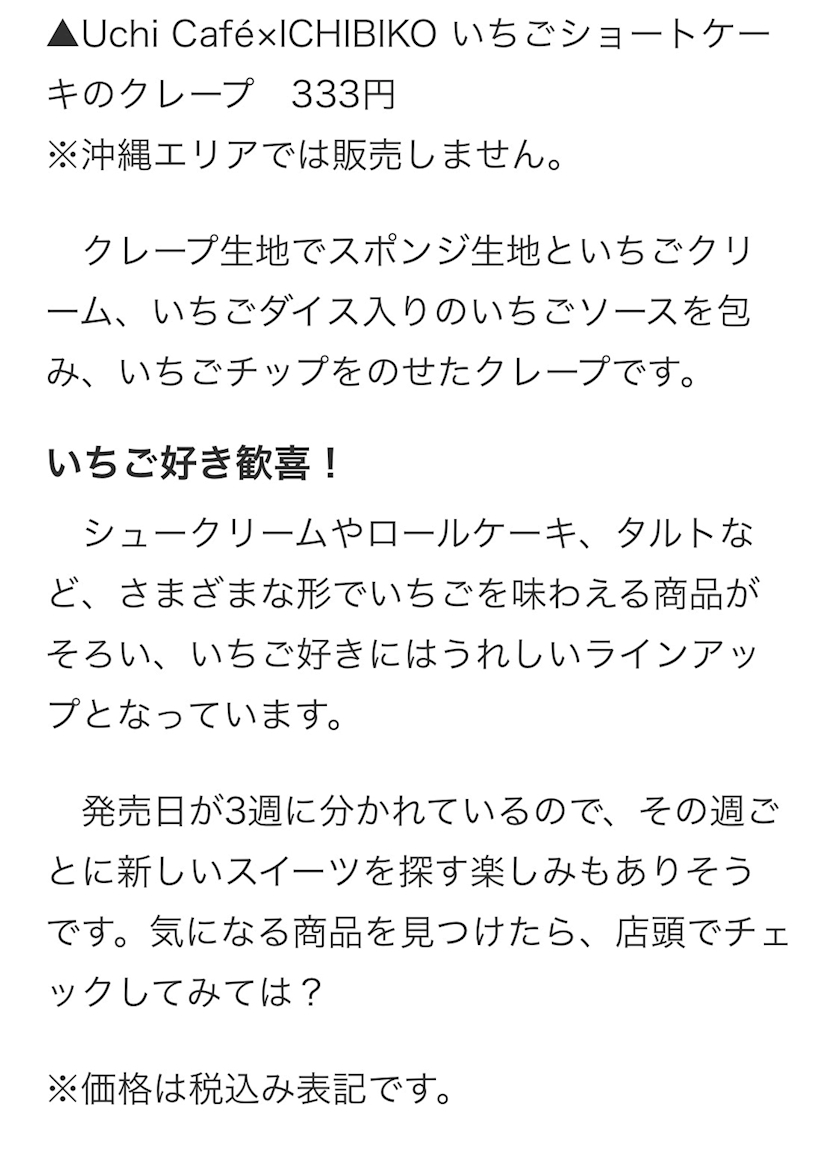 ▲Uchi Café×ICHIBIKO いちごショートケーキのクレープ　333円
※沖縄エリアでは販売しません。

　クレープ生地でスポンジ生地といちごクリーム、いちごダイス入りのいちごソースを包み、いちごチップをのせたクレープです。

いちご好き歓喜！

　シュークリームやロールケーキ、タルトなど、さまざまな形でいちごを味わえる商品がそろい、いちご好きにはうれしいラインアップとなっています。

　発売日が3週に分かれているので、その週ごとに新しいスイーツを探す楽しみもありそうです。気になる商品を見つけたら、店頭でチェックしてみては？

※価格は税込み表記です。